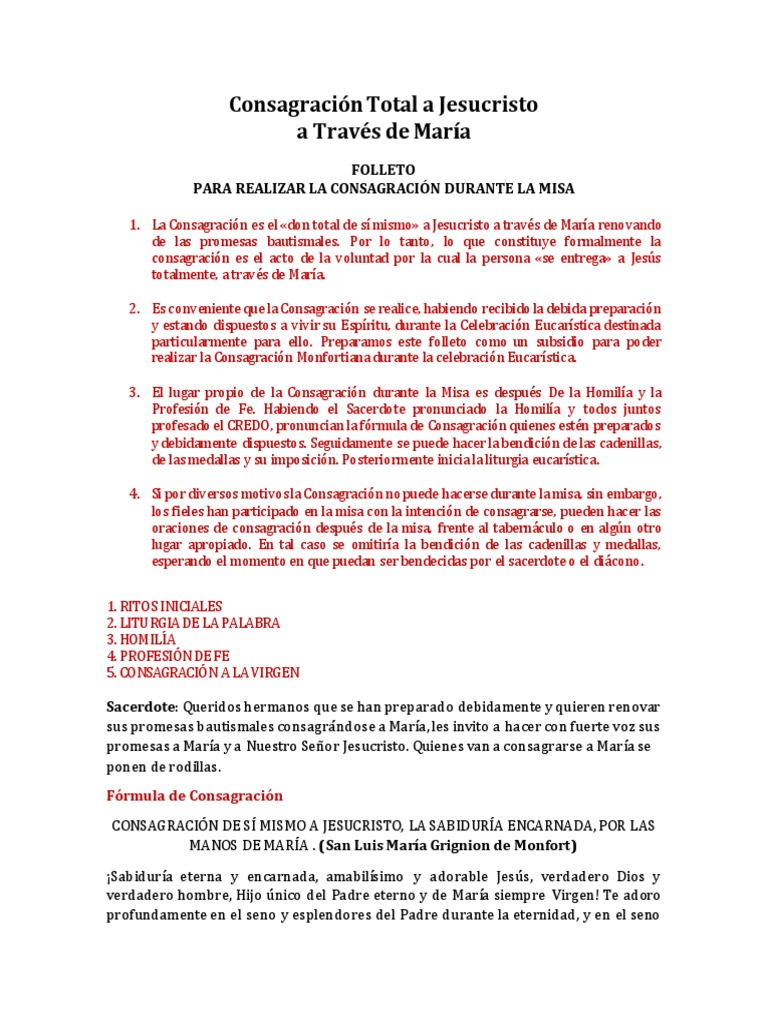 Consagración Total a Jesucristo
a Través de María

FOLLETO
PARA REALIZAR LA CONSAGRACIÓN DURANTE LA MISA

1. La Consagración es el «don total de sí mismo» a Jesucristo a través de María renovando de las promesas bautismales. Por lo tanto, lo que constituye formalmente la consagración es el acto de la voluntad por la cual la persona «se entrega» a Jesús totalmente, a través de María.

2. Es conveniente que la Consagración se realice, habiendo recibido la debida preparación y estando dispuestos a vivir su Espíritu, durante la Celebración Eucarística destinada particularmente para ello. Preparamos este folleto como un subsidio para poder realizar la Consagración Monfortiana durante la celebración Eucarística.

3. El lugar propio de la Consagración durante la Misa es después De la Homilía y la Profesión de Fe. Habiendo el Sacerdote pronunciado la Homilía y todos juntos profesado el CREDO, pronuncian la fórmula de Consagración quienes estén preparados y debidamente dispuestos. Seguidamente se puede hacer la bendición de las cadenillas, de las medallas y su imposición. Posteriormente inicia la liturgia eucarística.

4. Si por diversos motivos la Consagración no puede hacerse durante la misa, sin embargo, los fieles han participado en la misa con la intención de consagrarse, pueden hacer las oraciones de consagración después de la misa, frente al tabernáculo o en algún otro lugar apropiado. En tal caso se omitiría la bendición de las cadenillas y medallas, esperando el momento en que puedan ser bendecidas por el sacerdote o el diácono.

1. RITOS INICIALES
2. LITURGIA DE LA PALABRA
3. HOMILÍA
4. PROFESIÓN DE FE
5. CONSAGRACIÓN A LA VIRGEN

Sacerdote: Queridos hermanos que se han preparado debidamente y quieren renovar sus promesas bautismales consagrándose a María, les invito a hacer con fuerte voz sus promesas a María y a Nuestro Señor Jesucristo. Quienes van a consagrarse a María se ponen de rodillas.

Fórmula de Consagración

CONSAGRACIÓN DE SÍ MISMO A JESUCRISTO, LA SABIDURÍA ENCARNADA, POR LAS MANOS DE MARÍA . (San Luis María Grignion de Monfort)

¡Sabiduría eterna y encarnada, amabilísimo y adorable Jesús, verdadero Dios y verdadero hombre, Hijo único del Padre eterno y de María siempre Virgen! Te adoro profundamente en el seno y esplendores del Padre durante la eternidad, y en el seno